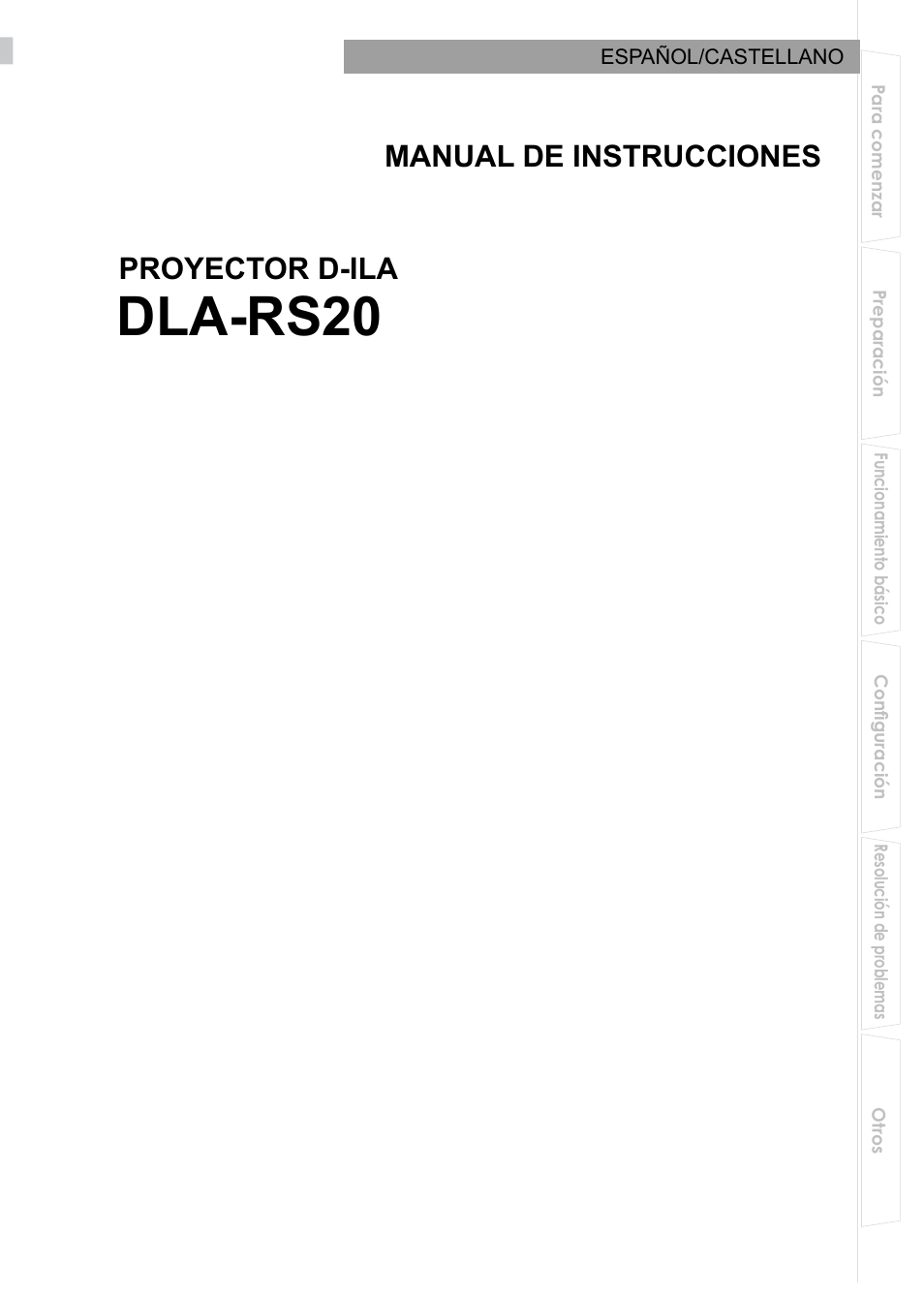 ESPAÑOL/CASTELLANO

MANUAL DE INSTRUCCIONES

PROYECTOR D-ILA
DLA-RS20

Para comenzar

Preparación

Funcionamiento básico

Configuración

Resolución de problemas

Otros